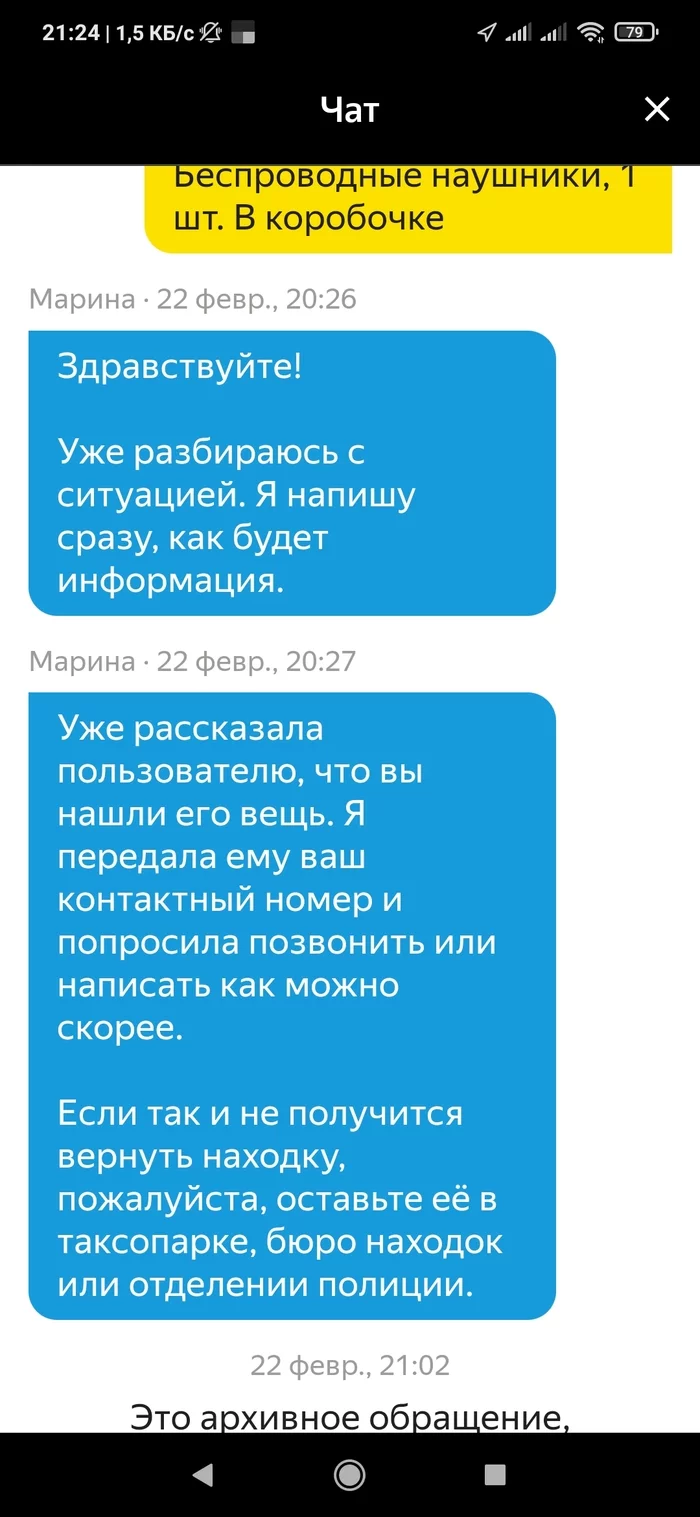 21:24 | 1,5 КБ/с

79

Чат

Беспроводные наушники, 1 шт. В коробочке

Марина · 22 февр., 20:26

Здравствуйте!

Уже разбираюсь с ситуацией. Я напишу сразу, как будет информация.

Марина · 22 февр., 20:27

Уже рассказала пользователю, что вы нашли его вещь. Я передала ему ваш контактный номер и попросила позвонить или написать как можно скорее.

Если так и не получится вернуть находку, пожалуйста, оставьте её в таксопарке, бюро находок или отделении полиции.

22 февр., 21:02

Это архивное обращение,